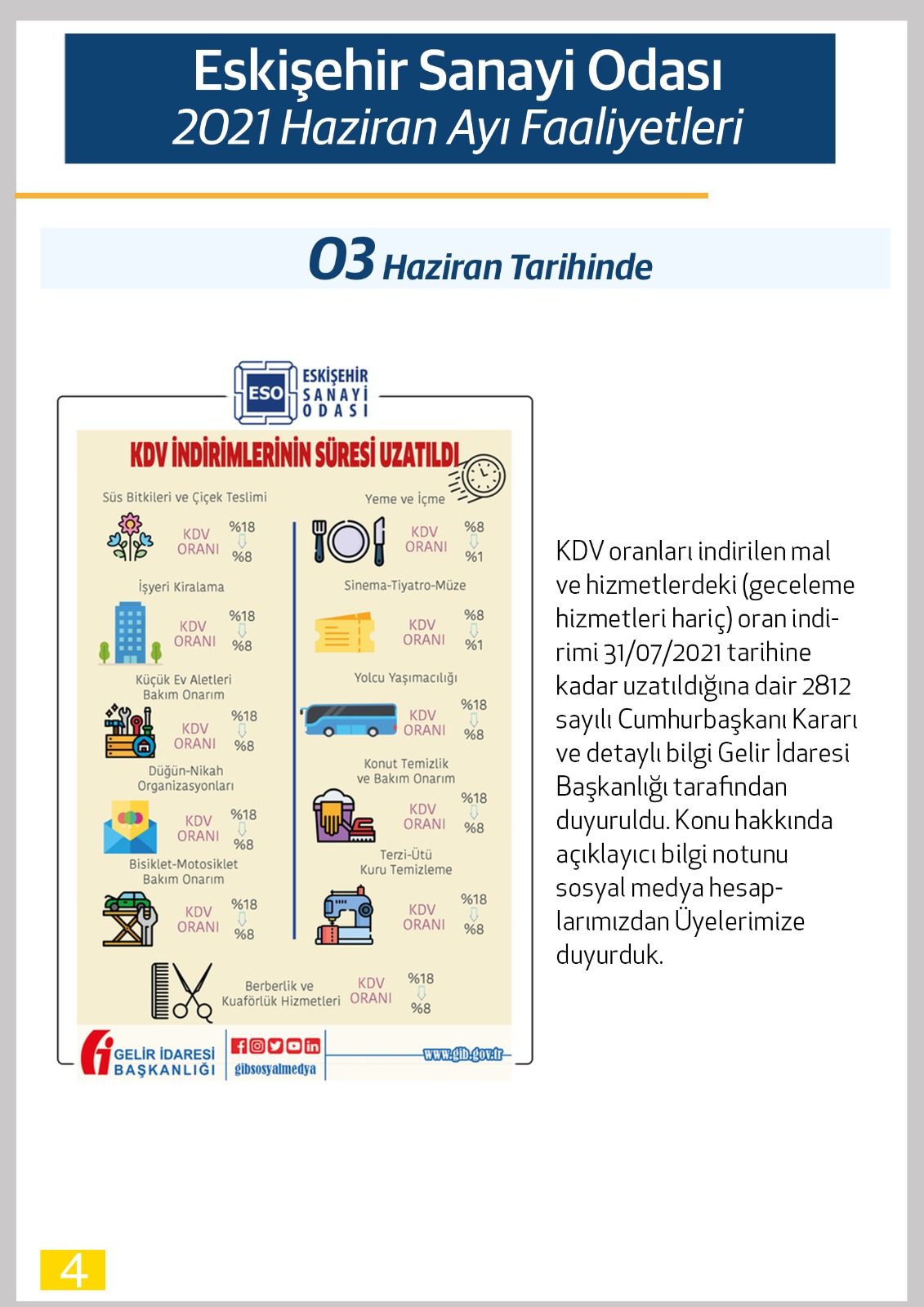 Eskişehir Sanayi Odası
2021 Haziran Ayı Faaliyetleri

03 Haziran Tarihinde

ESO ESKİŞEHİR SANAYİ ODASI

KDV İNDİRİMLERİNİN SÜRESİ UZATILDI

Süs Bitkileri ve Çiçek Teslimi
KDV ORANI %18 %8

İşyeri Kiralama
KDV ORANI %18 %8

Küçük Ev Aletleri Bakım Onarım
KDV ORANI %18 %8

Düğün-Nikah Organizasyonları
KDV ORANI %18 %8

Bisiklet-Motosiklet Bakım Onarım
KDV ORANI %18 %8

Yeme ve İçme
KDV ORANI %8 %1

Sinema-Tiyatro-Müze
KDV ORANI %8 %1

Yolcu Yaşımacılığı
KDV ORANI %18 %8

Konut Temizlik ve Bakım Onarım
KDV ORANI %18 %8

Terzi-Ütü Kuru Temizleme
KDV ORANI %18 %8

Berberlik ve Kuaförlük Hizmetleri
KDV ORANI %18 %8

GELİR İDARESİ BAŞKANLIĞI gibsosyalmedya www.gib.gov.tr

KDV oranları indirilen mal ve hizmetlerdeki (geceleme hizmetleri hariç) oran indirimi 31/07/2021 tarihine kadar uzatıldığına dair 2812 sayılı Cumhurbaşkanı Kararı ve detaylı bilgi Gelir İdaresi Başkanlığı tarafından duyuruldu. Konu hakkında açıklayıcı bilgi notunu sosyal medya hesaplarımızdan Üyelerimize duyurduk.

4